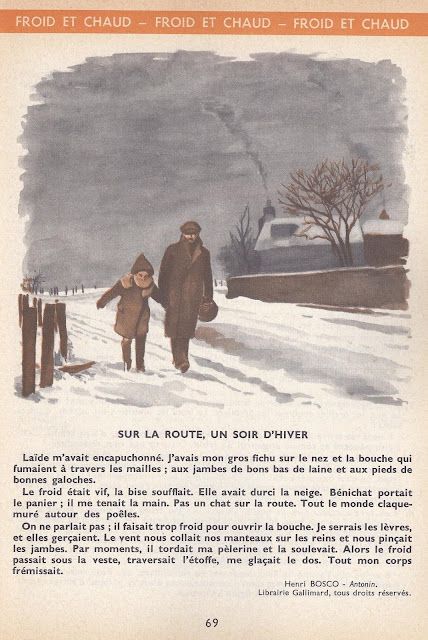 FROID ET CHAUD – FROID ET CHAUD – FROID ET CHAUD

SUR LA ROUTE, UN SOIR D'HIVER

Laïde m'avait encapuchonné. J'avais mon gros fichu sur le nez et la bouche qui fumaient à travers les mailles ; aux jambes de bons bas de laine et aux pieds de bonnes galoches.

Le froid était vif, la bise soufflait. Elle avait durci la neige. Bénichat portait le panier ; il me tenait la main. Pas un chat sur la route. Tout le monde claquemuré autour des poêles.

On ne parlait pas ; il faisait trop froid pour ouvrir la bouche. Je serrais les lèvres, et elles gerçaient. Le vent nous collait nos manteaux sur les reins et nous pinçait les jambes. Par moments, il tordait ma pèlerine et la soulevait. Alors le froid passait sous la veste, traversait l'étoffe, me glaçait le dos. Tout mon corps frémissait.

Henri BOSCO - Antonin.
Librairie Gallimard, tous droits réservés.

69